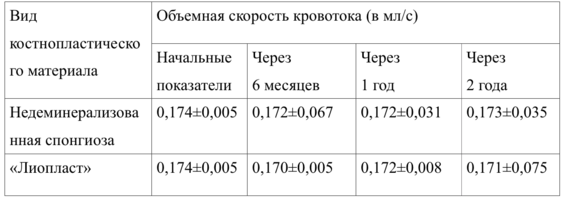 | Вид костнопластического материала | Объемная скорость кровотока (в мл/с) | | | |
|---|---|---|---|---|
| | Начальные показатели | Через 6 месяцев | Через 1 год | Через 2 года |
| Недеминерализованная спонгиоза | 0,174±0,005 | 0,172±0,067 | 0,172±0,031 | 0,173±0,035 |
| «Лиопласт» | 0,174±0,005 | 0,170±0,005 | 0,172±0,008 | 0,171±0,075 |